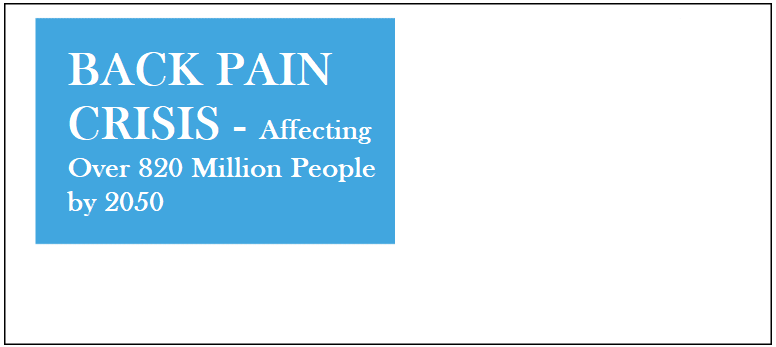 BACK PAIN CRISIS - Affecting Over 820 Million People by 2050